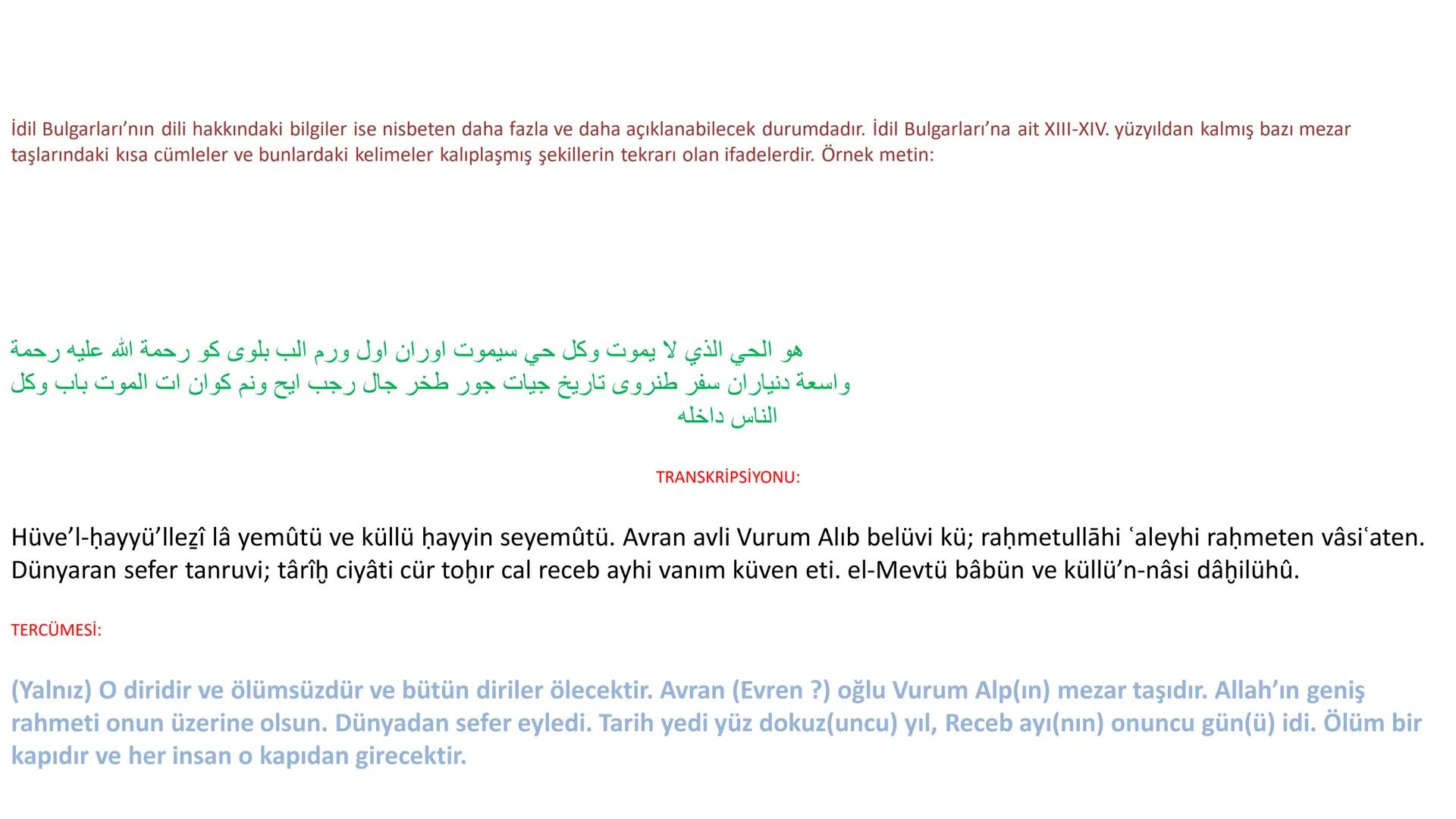 İdil Bulgarları'nın dili hakkındaki bilgiler ise nisbeten daha fazla ve daha açıklanabilecek durumdadır. İdil Bulgarları'na ait XIII-XIV. yüzyıldan kalmış bazı mezar taşlarındaki kısa cümleler ve bunlardaki kelimeler kalıplaşmış şekillerin tekrarı olan ifadelerdir. Örnek metin:

هو الحي الذي لا يموت وكل حي سيموت اوران اول ورم الب بلوى كو رحمة الله عليه رحمة واسعة دنياران سفر طنروى تاريخ جيات جور طخر جال رجب ايح ونم كوان ات الموت باب وكل الناس داخله

TRANSKRİPSİYONU:

Hüve'l-ḥayyü'lleẕî lâ yemûtü ve küllü ḥayyin seyemûtü. Avran avli Vurum Alıb belüvi kü; raḥmetullāhi ʿaleyhi raḥmeten vâsiʿaten. Dünyaran sefer tanruvi; târîḫ ciyâti cür toḫır cal receb ayhi vanım küven eti. el-Mevtü bâbün ve küllü'n-nâsi dâḫilühû.

TERCÜMESİ:

(Yalnız) O diridir ve ölümsüzdür ve bütün diriler ölecektir. Avran (Evren ?) oğlu Vurum Alp(ın) mezar taşıdır. Allah'ın geniş rahmeti onun üzerine olsun. Dünyadan sefer eyledi. Tarih yedi yüz dokuz(uncu) yıl, Receb ayı(nın) onuncu gün(ü) idi. Ölüm bir kapıdır ve her insan o kapıdan girecektir.